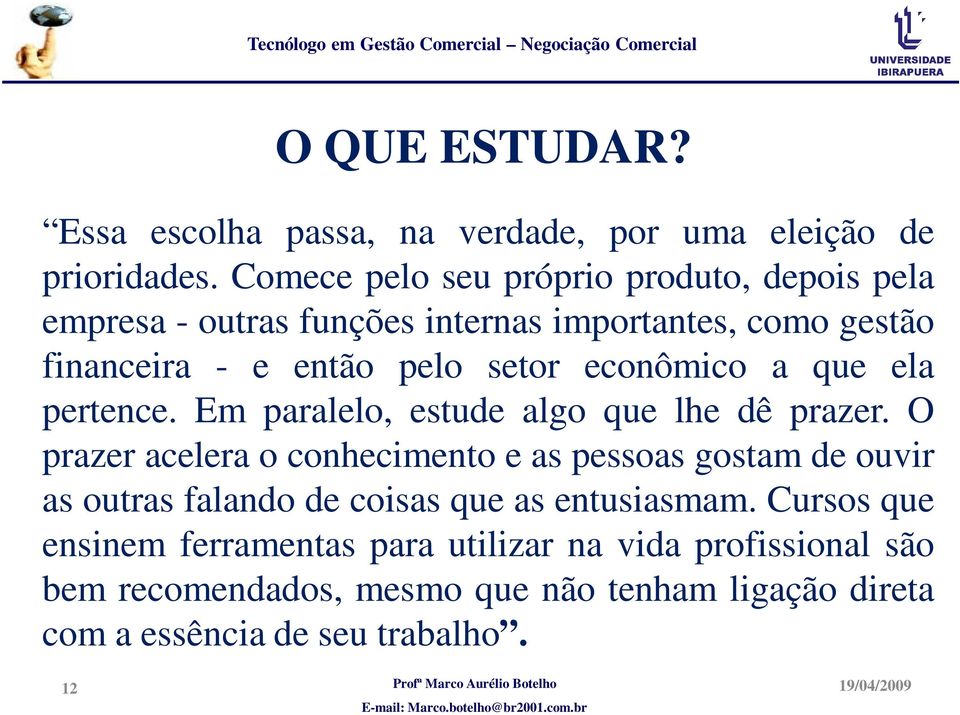 Tecnólogo em Gestão Comercial – Negociação Comercial

UNIVERSIDADE IBIRAPUERA

O QUE ESTUDAR?

“Essa escolha passa, na verdade, por uma eleição de prioridades. Comece pelo seu próprio produto, depois pela empresa - outras funções internas importantes, como gestão financeira - e então pelo setor econômico a que ela pertence. Em paralelo, estude algo que lhe dê prazer. O prazer acelera o conhecimento e as pessoas gostam de ouvir as outras falando de coisas que as entusiasmam. Cursos que ensinem ferramentas para utilizar na vida profissional são bem recomendados, mesmo que não tenham ligação direta com a essência de seu trabalho”.

12

Profª Marco Aurélio Botelho

E-mail: Marco.botelho@br2001.com.br

19/04/2009